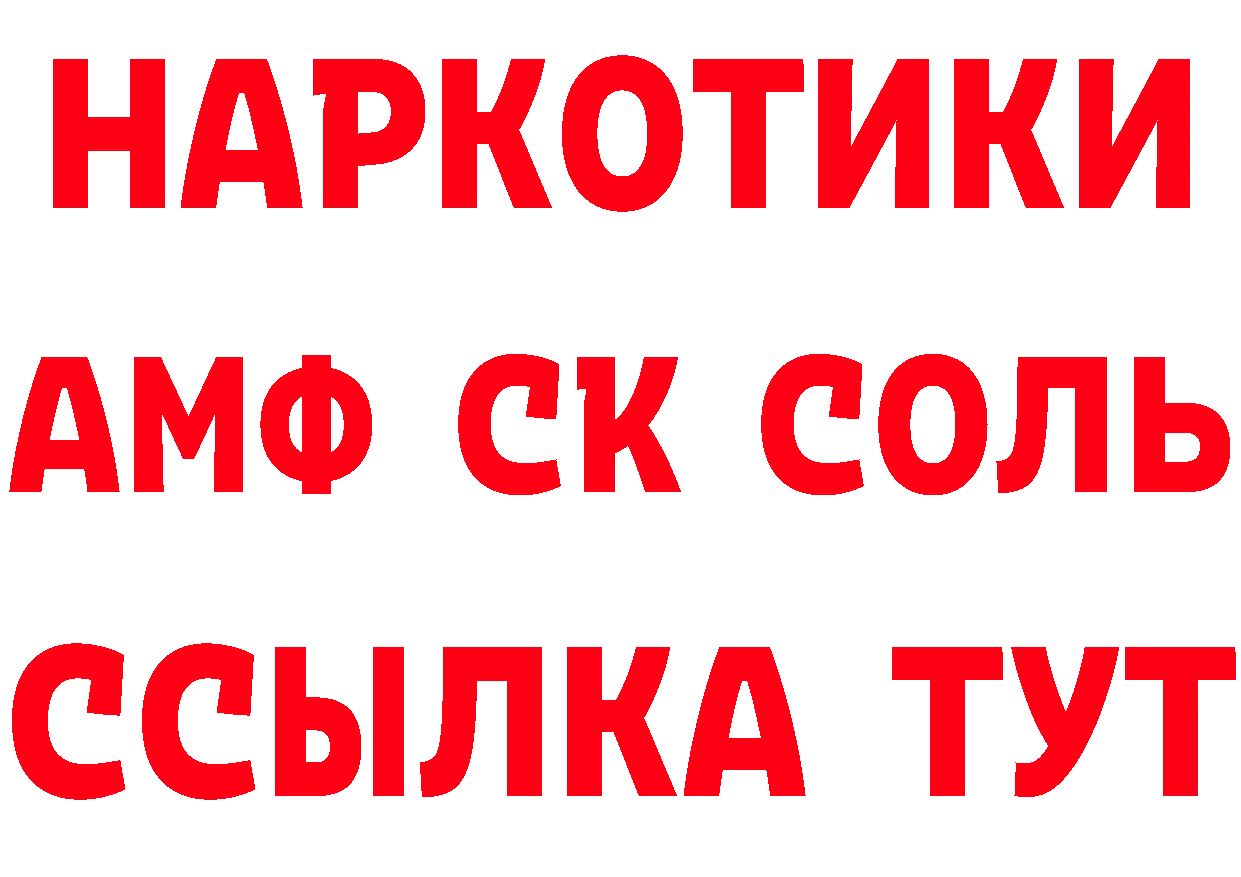 НАРКОТИКИ
АМФ СК СОЛЬ
ССЫЛКА ТУТ